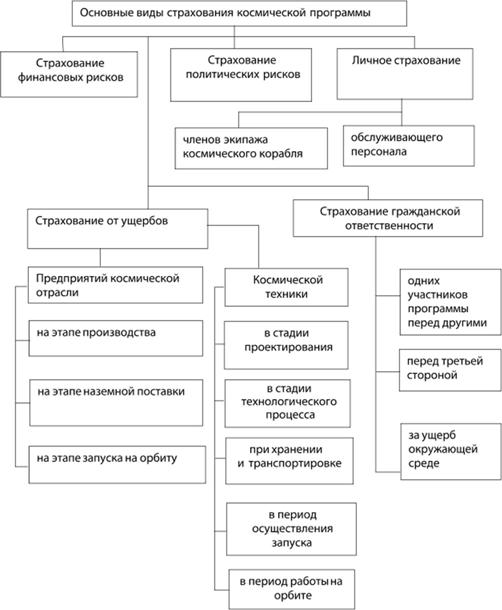 Основные виды страхования космической программы

Страхование финансовых рисков

Страхование политических рисков

Личное страхование

членов экипажа космического корабля

обслуживающего персонала

Страхование от ущербов

Страхование гражданской ответственности

Предприятий космической отрасли

на этапе производства

на этапе наземной поставки

на этапе запуска на орбиту

Космической техники

в стадии проектирования

в стадии технологического процесса

при хранении и транспортировке

в период осуществления запуска

в период работы на орбите

одних участников программы перед другими

перед третьей стороной

за ущерб окружающей среде